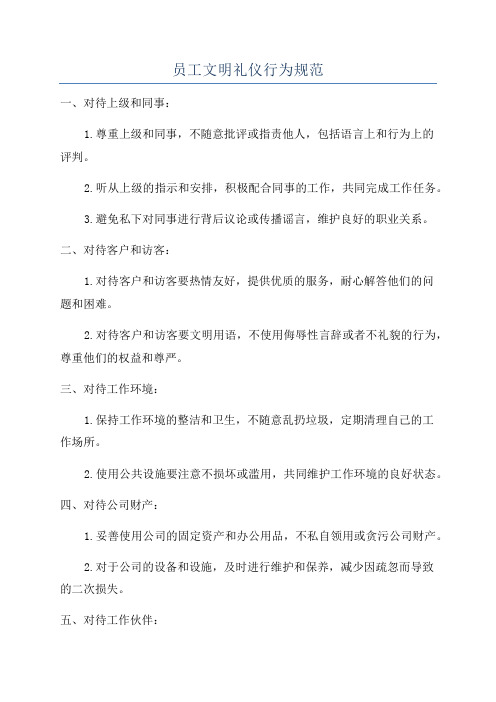 员工文明礼仪行为规范

一、对待上级和同事：

1.尊重上级和同事，不随意批评或指责他人，包括语言上和行为上的评判。

2.听从上级的指示和安排，积极配合同事的工作，共同完成工作任务。

3.避免私下对同事进行背后议论或传播谣言，维护良好的职业关系。

二、对待客户和访客：

1.对待客户和访客要热情友好，提供优质的服务，耐心解答他们的问题和困难。

2.对待客户和访客要文明用语，不使用侮辱性言辞或者不礼貌的行为，尊重他们的权益和尊严。

三、对待工作环境：

1.保持工作环境的整洁和卫生，不随意乱扔垃圾，定期清理自己的工作场所。

2.使用公共设施要注意不损坏或滥用，共同维护工作环境的良好状态。

四、对待公司财产：

1.妥善使用公司的固定资产和办公用品，不私自领用或贪污公司财产。

2.对于公司的设备和设施，及时进行维护和保养，减少因疏忽而导致的二次损失。

五、对待工作伙伴：